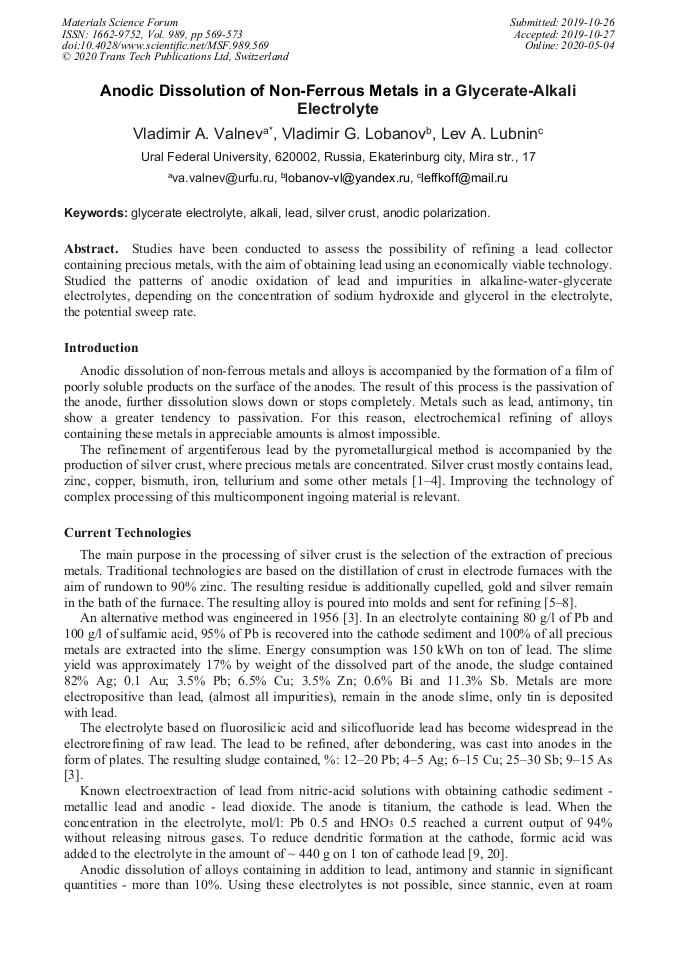 Materials Science Forum
ISSN: 1662-9752, Vol. 989, pp 569-573
doi:10.4028/www.scientific.net/MSF.989.569
© 2020 Trans Tech Publications Ltd, Switzerland

Submitted: 2019-10-26
Accepted: 2019-10-27
Online: 2020-05-04

Anodic Dissolution of Non-Ferrous Metals in a Glycerate-Alkali Electrolyte

Vladimir A. Valnev$^{a*}$, Vladimir G. Lobanov$^{b}$, Lev A. Lubnin$^{c}$

Ural Federal University, 620002, Russia, Ekaterinburg city, Mira str., 17

$^{a}$va.valnev@urfu.ru, $^{b}$lobanov-vl@yandex.ru, $^{c}$leffkoff@mail.ru

Keywords: glycerate electrolyte, alkali, lead, silver crust, anodic polarization.

Abstract. Studies have been conducted to assess the possibility of refining a lead collector containing precious metals, with the aim of obtaining lead using an economically viable technology. Studied the patterns of anodic oxidation of lead and impurities in alkaline-water-glycerate electrolytes, depending on the concentration of sodium hydroxide and glycerol in the electrolyte, the potential sweep rate.

Introduction

Anodic dissolution of non-ferrous metals and alloys is accompanied by the formation of a film of poorly soluble products on the surface of the anodes. The result of this process is the passivation of the anode, further dissolution slows down or stops completely. Metals such as lead, antimony, tin show a greater tendency to passivation. For this reason, electrochemical refining of alloys containing these metals in appreciable amounts is almost impossible.

The refinement of argentiferous lead by the pyrometallurgical method is accompanied by the production of silver crust, where precious metals are concentrated. Silver crust mostly contains lead, zinc, copper, bismuth, iron, tellurium and some other metals [1–4]. Improving the technology of complex processing of this multicomponent ingoing material is relevant.

Current Technologies

The main purpose in the processing of silver crust is the selection of the extraction of precious metals. Traditional technologies are based on the distillation of crust in electrode furnaces with the aim of rundown to 90% zinc. The resulting residue is additionally cupelled, gold and silver remain in the bath of the furnace. The resulting alloy is poured into molds and sent for refining [5–8].

An alternative method was engineered in 1956 [3]. In an electrolyte containing 80 g/l of Pb and 100 g/l of sulfamic acid, 95% of Pb is recovered into the cathode sediment and 100% of all precious metals are extracted into the slime. Energy consumption was 150 kWh on ton of lead. The slime yield was approximately 17% by weight of the dissolved part of the anode, the sludge contained 82% Ag; 0.1 Au; 3.5% Pb; 6.5% Cu; 3.5% Zn; 0.6% Bi and 11.3% Sb. Metals are more electropositive than lead, (almost all impurities), remain in the anode slime, only tin is deposited with lead.

The electrolyte based on fluorosilicic acid and silicofluoride lead has become widespread in the electrorefining of raw lead. The lead to be refined, after debondering, was cast into anodes in the form of plates. The resulting sludge contained, %: 12–20 Pb; 4–5 Ag; 6–15 Cu; 25–30 Sb; 9–15 As [3].

Known electroextraction of lead from nitric-acid solutions with obtaining cathodic sediment - metallic lead and anodic - lead dioxide. The anode is titanium, the cathode is lead. When the concentration in the electrolyte, mol/l: Pb 0.5 and $HNO_3$ 0.5 reached a current output of 94% without releasing nitrous gases. To reduce dendritic formation at the cathode, formic acid was added to the electrolyte in the amount of ~ 440 g on 1 ton of cathode lead [9, 20].

Anodic dissolution of alloys containing in addition to lead, antimony and stannic in significant quantities - more than 10%. Using these electrolytes is not possible, since stannic, even at roam